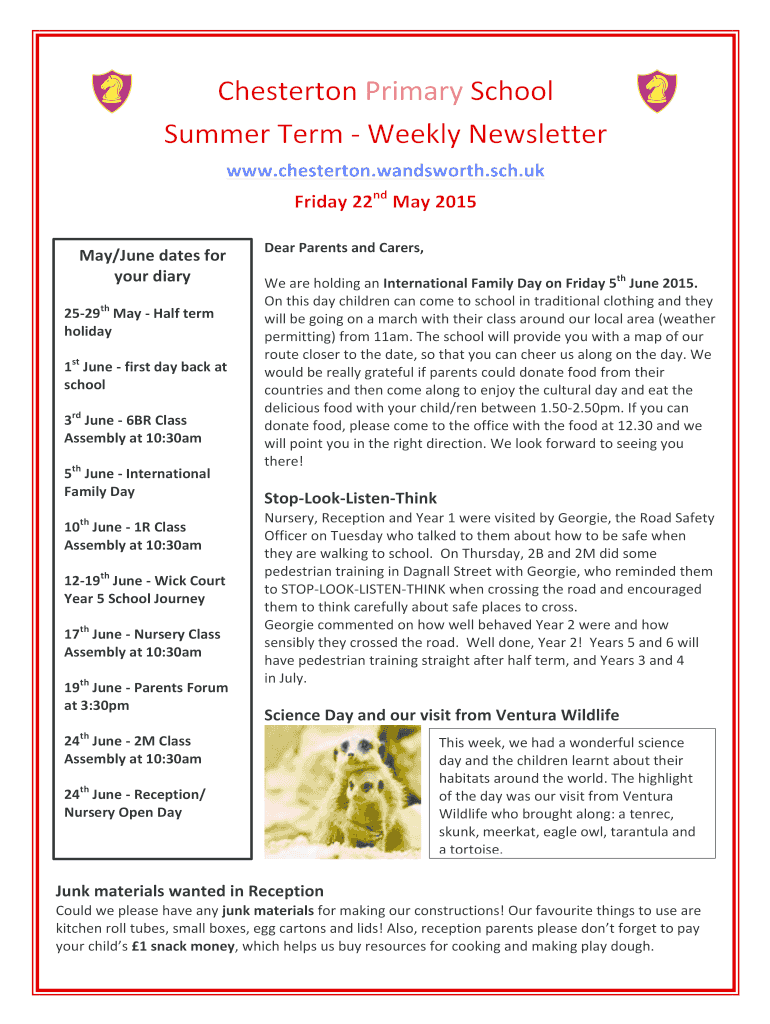 Chesterton Primary School

Summer Term - Weekly Newsletter

www.chesterton.wandsworth.sch.uk

Friday 22$^{nd}$ May 2015

May/June dates for your diary

25-29$^{th}$ May - Half term holiday

1$^{st}$ June - first day back at school

3$^{rd}$ June - 6BR Class Assembly at 10:30am

5$^{th}$ June - International Family Day

10$^{th}$ June - 1R Class Assembly at 10:30am

12-19$^{th}$ June - Wick Court Year 5 School Journey

17$^{th}$ June - Nursery Class Assembly at 10:30am

19$^{th}$ June - Parents Forum at 3:30pm

24$^{th}$ June - 2M Class Assembly at 10:30am

24$^{th}$ June - Reception/ Nursery Open Day

Dear Parents and Carers,

We are holding an International Family Day on Friday 5$^{th}$ June 2015. On this day children can come to school in traditional clothing and they will be going on a march with their class around our local area (weather permitting) from 11am. The school will provide you with a map of our route closer to the date, so that you can cheer us along on the day. We would be really grateful if parents could donate food from their countries and then come along to enjoy the cultural day and eat the delicious food with your child/ren between 1.50-2.50pm. If you can donate food, please come to the office with the food at 12.30 and we will point you in the right direction. We look forward to seeing you there!

Stop-Look-Listen-Think

Nursery, Reception and Year 1 were visited by Georgie, the Road Safety Officer on Tuesday who talked to them about how to be safe when they are walking to school. On Thursday, 2B and 2M did some pedestrian training in Dagnall Street with Georgie, who reminded them to STOP-LOOK-LISTEN-THINK when crossing the road and encouraged them to think carefully about safe places to cross.
Georgie commented on how well behaved Year 2 were and how sensibly they crossed the road. Well done, Year 2! Years 5 and 6 will have pedestrian training straight after half term, and Years 3 and 4 in July.

Science Day and our visit from Ventura Wildlife

This week, we had a wonderful science day and the children learnt about their habitats around the world. The highlight of the day was our visit from Ventura Wildlife who brought along: a tenrec, skunk, meerkat, eagle owl, tarantula and a tortoise.

Junk materials wanted in Reception

Could we please have any junk materials for making our constructions! Our favourite things to use are kitchen roll tubes, small boxes, egg cartons and lids! Also, reception parents please don't forget to pay your child's £1 snack money, which helps us buy resources for cooking and making play dough.